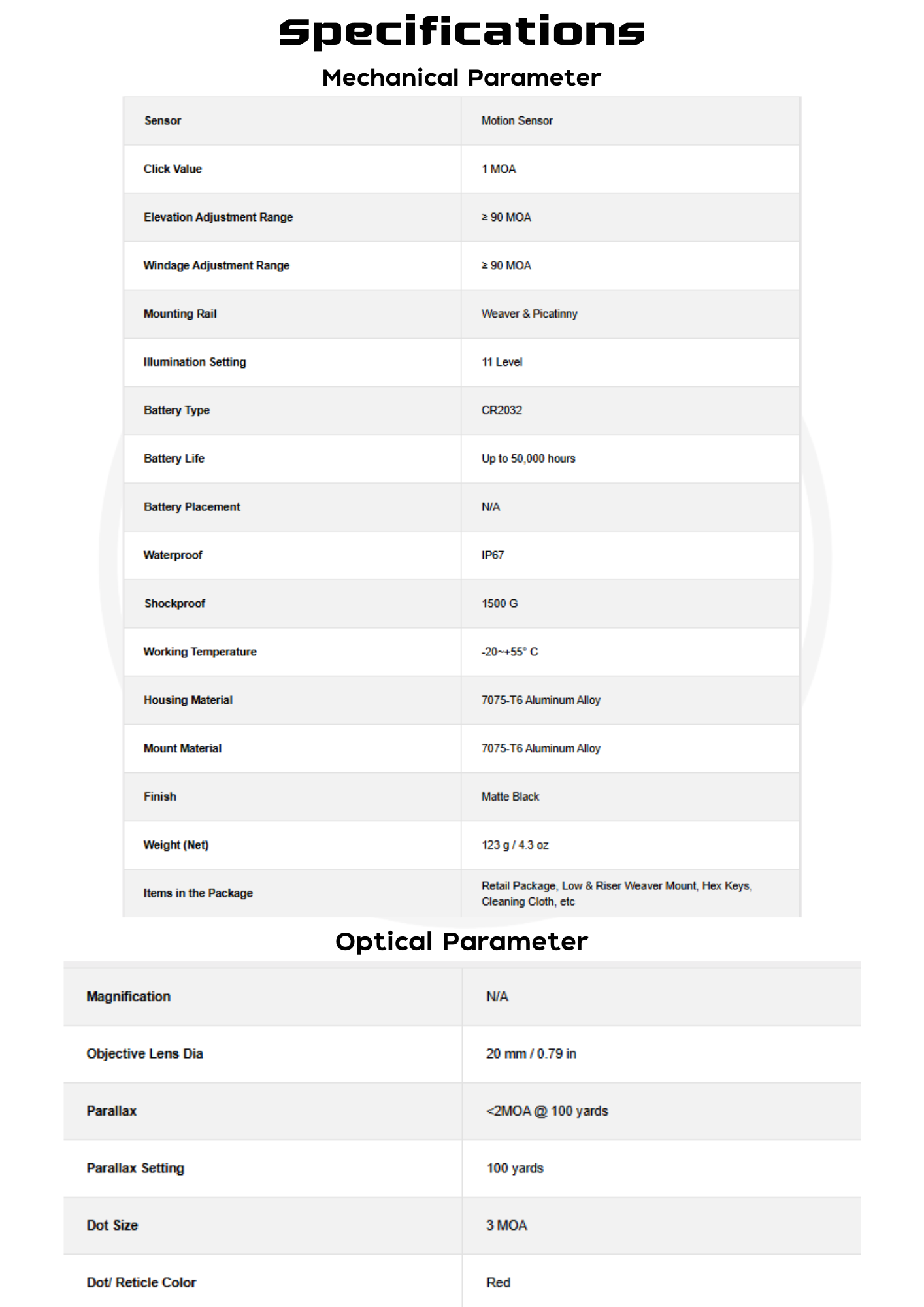 Specifications

Mechanical Parameter

| | |
|---|---|
| Sensor | Motion Sensor |
| Click Value | 1 MOA |
| Elevation Adjustment Range | ≥ 90 MOA |
| Windage Adjustment Range | ≥ 90 MOA |
| Mounting Rail | Weaver & Picatinny |
| Illumination Setting | 11 Level |
| Battery Type | CR2032 |
| Battery Life | Up to 50,000 hours |
| Battery Placement | N/A |
| Waterproof | IP67 |
| Shockproof | 1500 G |
| Working Temperature | -20~+55° C |
| Housing Material | 7075-T6 Aluminum Alloy |
| Mount Material | 7075-T6 Aluminum Alloy |
| Finish | Matte Black |
| Weight (Net) | 123 g / 4.3 oz |
| Items in the Package | Retail Package, Low & Riser Weaver Mount, Hex Keys, Cleaning Cloth, etc |

Optical Parameter

| | |
|---|---|
| Magnification | N/A |
| Objective Lens Dia | 20 mm / 0.79 in |
| Parallax | <2MOA @ 100 yards |
| Parallax Setting | 100 yards |
| Dot Size | 3 MOA |
| Dot/ Reticle Color | Red |